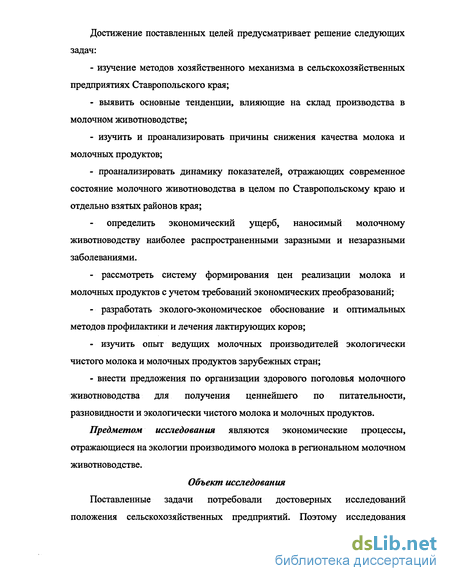 Достижение поставленных целей предусматривает решение следующих задач:

- изучение методов хозяйственного механизма в сельскохозяйственных предприятиях Ставропольского края;

- выявить основные тенденции, влияющие на склад производства в молочном животноводстве;

- изучить и проанализировать причины снижения качества молока и молочных продуктов;

- проанализировать динамику показателей, отражающих современное состояние молочного животноводства в целом по Ставропольскому краю и отдельно взятых районов края;

- определить экономический ущерб, наносимый молочному животноводству наиболее распространенными заразными и незаразными заболеваниями.

- рассмотреть систему формирования цен реализации молока и молочных продуктов с учетом требований экономических преобразований;

- разработать эколого-экономическое обоснование и оптимальных методов профилактики и лечения лактирующих коров;

- изучить опыт ведущих молочных производителей экологически чистого молока и молочных продуктов зарубежных стран;

- внести предложения по организации здорового поголовья молочного животноводства для получения ценнейшего по питательности, разновидности и экологически чистого молока и молочных продуктов.

Предметом исследования являются экономические процессы, отражающиеся на экологии производимого молока в региональном молочном животноводстве.

Объект исследования

Поставленные задачи потребовали достоверных исследований положения сельскохозяйственных предприятий. Поэтому исследования

dsLib.net
библиотека диссертаций